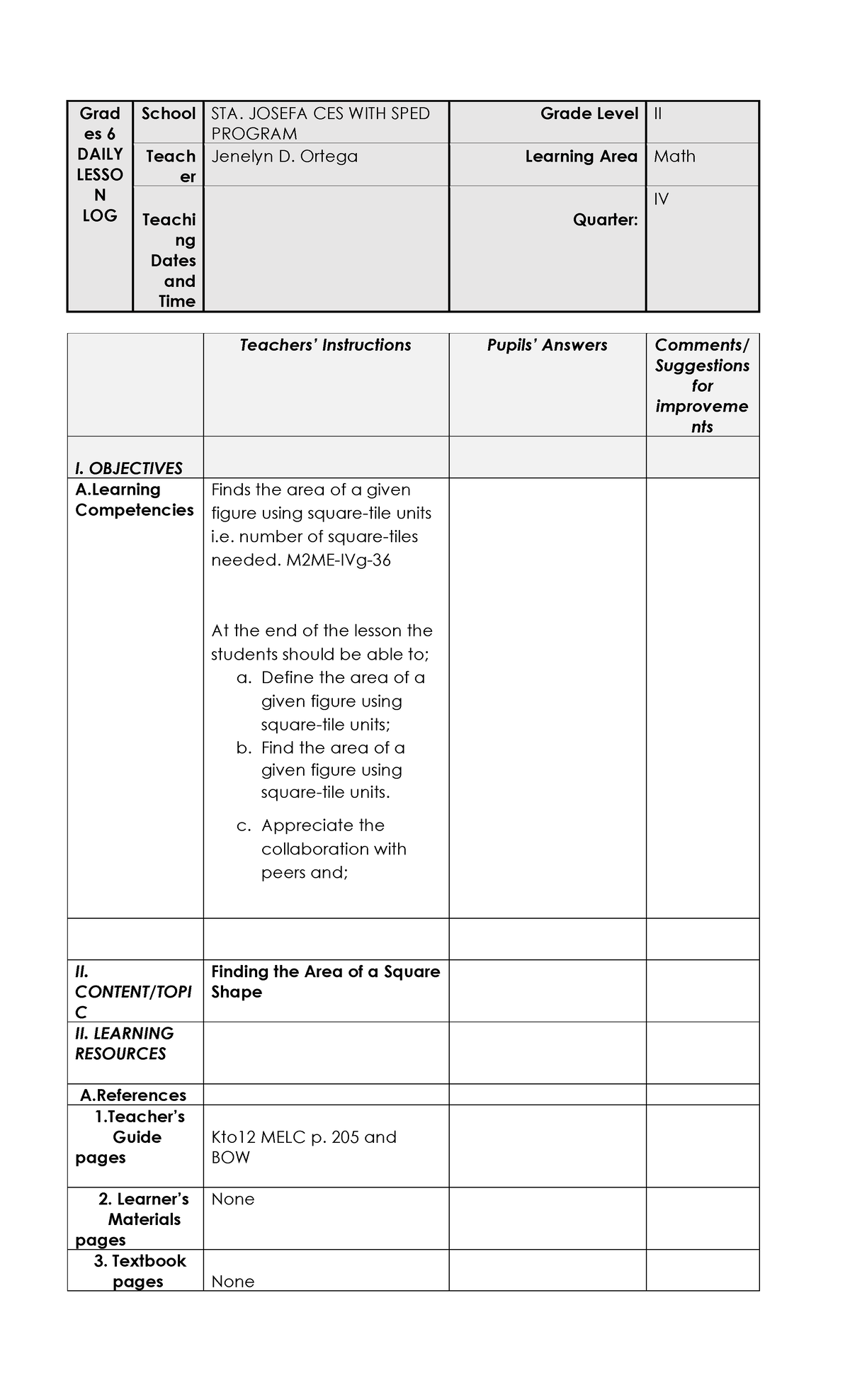 | Grades 6 DAILY LESSON LOG | School | STA. JOSEFA CES WITH SPED PROGRAM | Grade Level | II |
|---|---|---|---|---|
| | Teacher | Jenelyn D. Ortega | Learning Area | Math |
| | Teaching Dates and Time | | Quarter: | IV |

| | Teachers' Instructions | Pupils' Answers | Comments/ Suggestions for improvements |
|---|---|---|---|
| I. OBJECTIVES | | | |
| A.Learning Competencies | Finds the area of a given figure using square-tile units i.e. number of square-tiles needed. M2ME-IVg-36 At the end of the lesson the students should be able to; a. Define the area of a given figure using square-tile units; b. Find the area of a given figure using square-tile units. c. Appreciate the collaboration with peers and; | | |
| | | | |
| II. CONTENT/TOPIC | Finding the Area of a Square Shape | | |
| II. LEARNING RESOURCES | | | |
| A.References | | | |
| 1.Teacher's Guide pages | Kto12 MELC p. 205 and BOW | | |
| 2. Learner's Materials pages | None | | |
| 3. Textbook pages | None | | |